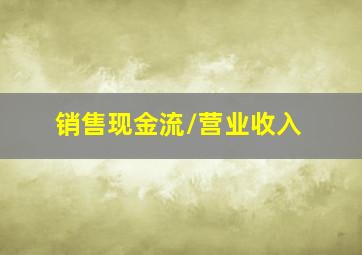 销售现金流/营业收入